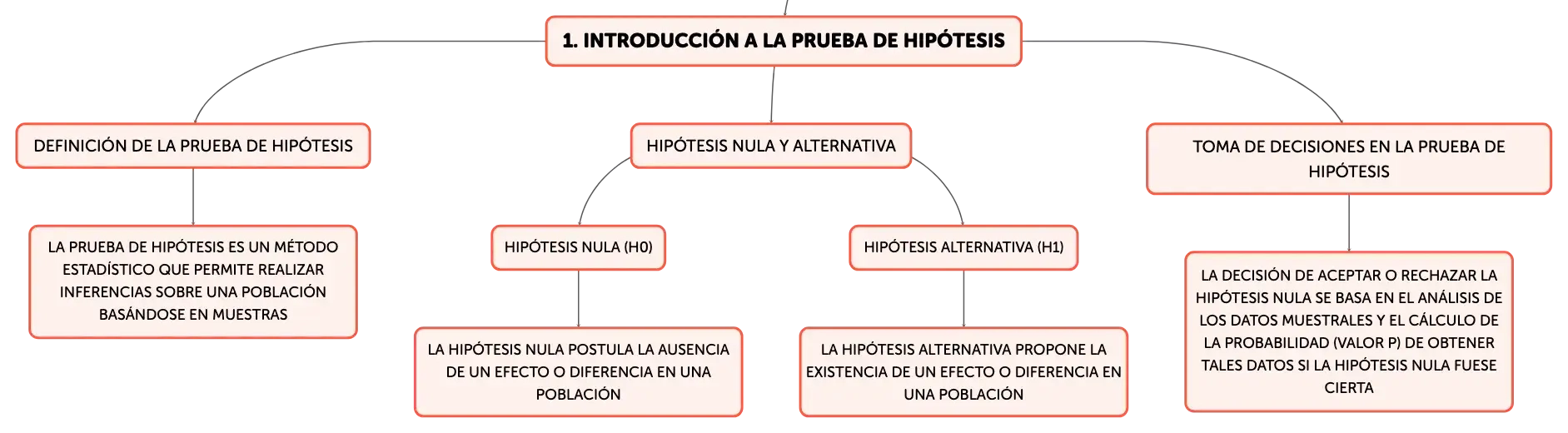 1. INTRODUCCIÓN A LA PRUEBA DE HIPÓTESIS

DEFINICIÓN DE LA PRUEBA DE HIPÓTESIS

LA PRUEBA DE HIPÓTESIS ES UN MÉTODO ESTADÍSTICO QUE PERMITE REALIZAR INFERENCIAS SOBRE UNA POBLACIÓN BASÁNDOSE EN MUESTRAS

HIPÓTESIS NULA Y ALTERNATIVA

HIPÓTESIS NULA (H0)

LA HIPÓTESIS NULA POSTULA LA AUSENCIA DE UN EFECTO O DIFERENCIA EN UNA POBLACIÓN

HIPÓTESIS ALTERNATIVA (H1)

LA HIPÓTESIS ALTERNATIVA PROPONE LA EXISTENCIA DE UN EFECTO O DIFERENCIA EN UNA POBLACIÓN

TOMA DE DECISIONES EN LA PRUEBA DE HIPÓTESIS

LA DECISIÓN DE ACEPTAR O RECHAZAR LA HIPÓTESIS NULA SE BASA EN EL ANÁLISIS DE LOS DATOS MUESTRALES Y EL CÁLCULO DE LA PROBABILIDAD (VALOR P) DE OBTENER TALES DATOS SI LA HIPÓTESIS NULA FUESE CIERTA